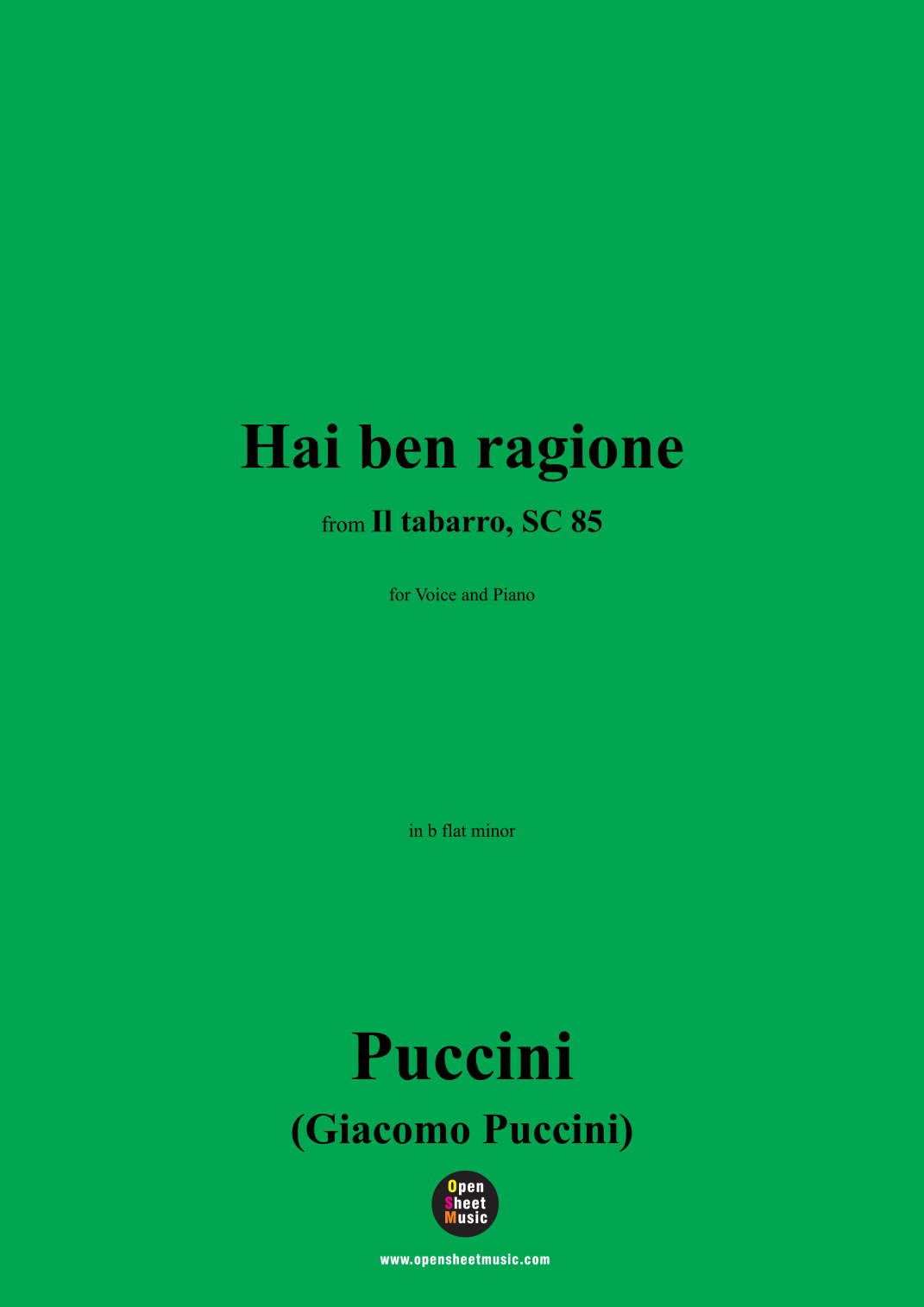 Hai ben ragione

from Il tabarro, SC 85

for Voice and Piano

in b flat minor

Puccini

(Giacomo Puccini)

Open
Sheet
Music

www.opensheetmusic.com